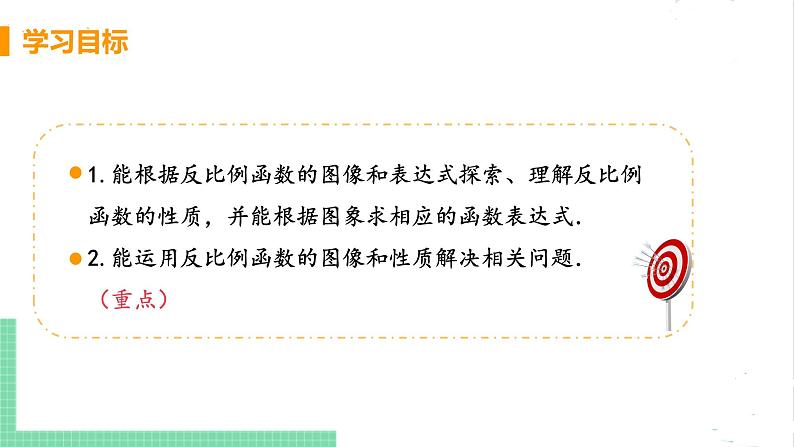 学习目标

1. 能根据反比例函数的图像和表达式探索、理解反比例函数的性质，并能根据图象求相应的函数表达式.

2. 能运用反比例函数的图像和性质解决相关问题.
（重点）